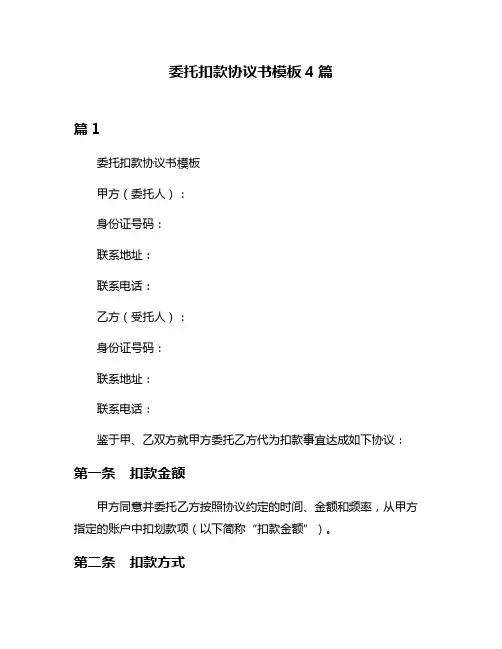 委托扣款协议书模板 4 篇

篇 1

委托扣款协议书模板

甲方（委托人）：

身份证号码：

联系地址：

联系电话：

乙方（受托人）：

身份证号码：

联系地址：

联系电话：

鉴于甲、乙双方就甲方委托乙方代为扣款事宜达成如下协议：

第一条 扣款金额

甲方同意并委托乙方按照协议约定的时间、金额和频率，从甲方指定的账户中扣划款项（以下简称“扣款金额”）。

第二条 扣款方式